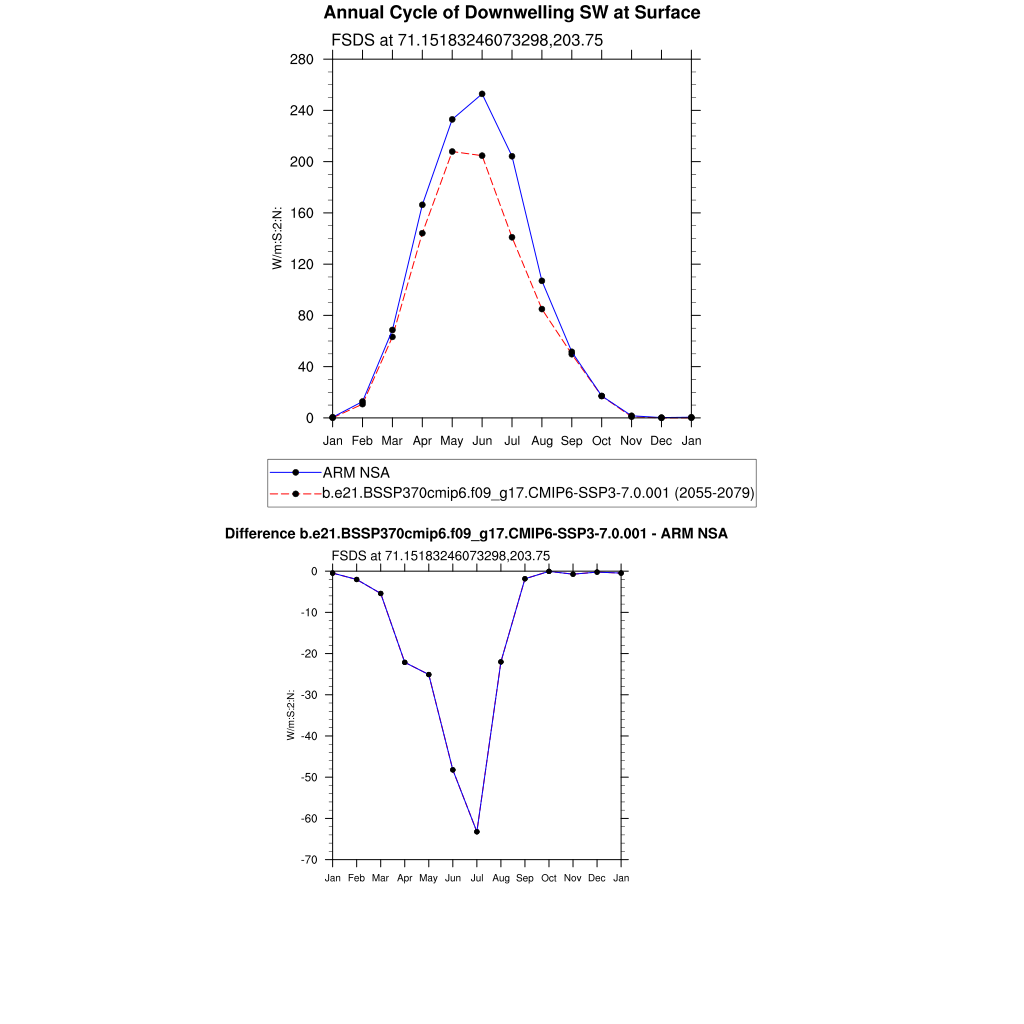 Annual Cycle of Downwelling SW at Surface

FSDS at 71.15183246073298,203.75

280
240
200
160
120
80
40
0

W/m:S:2:N:

Jan Feb Mar Apr May Jun Jul Aug Sep Oct Nov Dec Jan

ARM NSA
b.e21.BSSP370cmip6.f09_g17.CMIP6-SSP3-7.0.001 (2055-2079)

Difference b.e21.BSSP370cmip6.f09_g17.CMIP6-SSP3-7.0.001 - ARM NSA

FSDS at 71.15183246073298,203.75

0
-10
-20
-30
-40
-50
-60
-70

W/m:S:2:N:

Jan Feb Mar Apr May Jun Jul Aug Sep Oct Nov Dec Jan